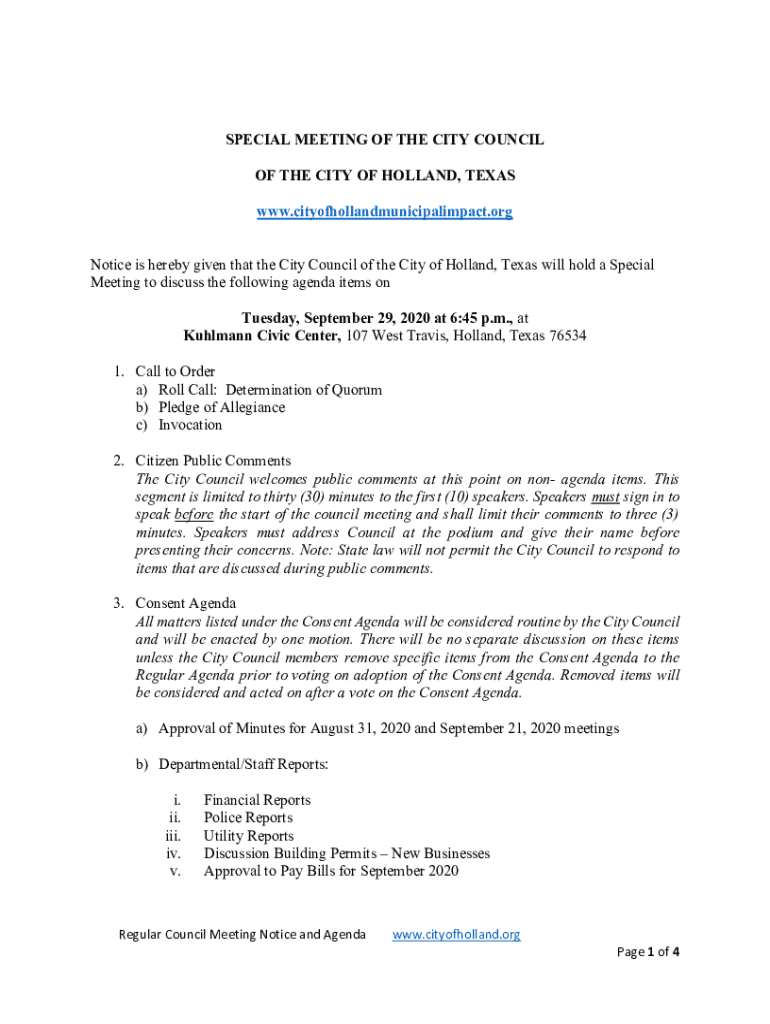 SPECIAL MEETING OF THE CITY COUNCIL

OF THE CITY OF HOLLAND, TEXAS

www.cityofhollandmunicipalimpact.org

Notice is hereby given that the City Council of the City of Holland, Texas will hold a Special Meeting to discuss the following agenda items on

Tuesday, September 29, 2020 at 6:45 p.m., at
Kuhlmann Civic Center, 107 West Travis, Holland, Texas 76534

1. Call to Order
a) Roll Call: Determination of Quorum
b) Pledge of Allegiance
c) Invocation

2. Citizen Public Comments
The City Council welcomes public comments at this point on non- agenda items. This segment is limited to thirty (30) minutes to the first (10) speakers. Speakers must sign in to speak before the start of the council meeting and shall limit their comments to three (3) minutes. Speakers must address Council at the podium and give their name before presenting their concerns. Note: State law will not permit the City Council to respond to items that are discussed during public comments.

3. Consent Agenda
All matters listed under the Consent Agenda will be considered routine by the City Council and will be enacted by one motion. There will be no separate discussion on these items unless the City Council members remove specific items from the Consent Agenda to the Regular Agenda prior to voting on adoption of the Consent Agenda. Removed items will be considered and acted on after a vote on the Consent Agenda.

a) Approval of Minutes for August 31, 2020 and September 21, 2020 meetings

b) Departmental/Staff Reports:

i. Financial Reports
ii. Police Reports
iii. Utility Reports
iv. Discussion Building Permits – New Businesses
v. Approval to Pay Bills for September 2020

Regular Council Meeting Notice and Agenda www.cityofholland.org

Page 1 of 4